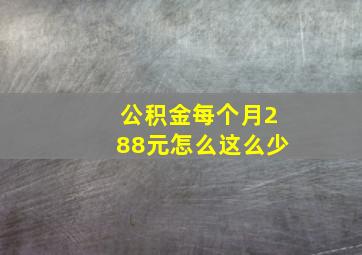 公积金每个月288元怎么这么少